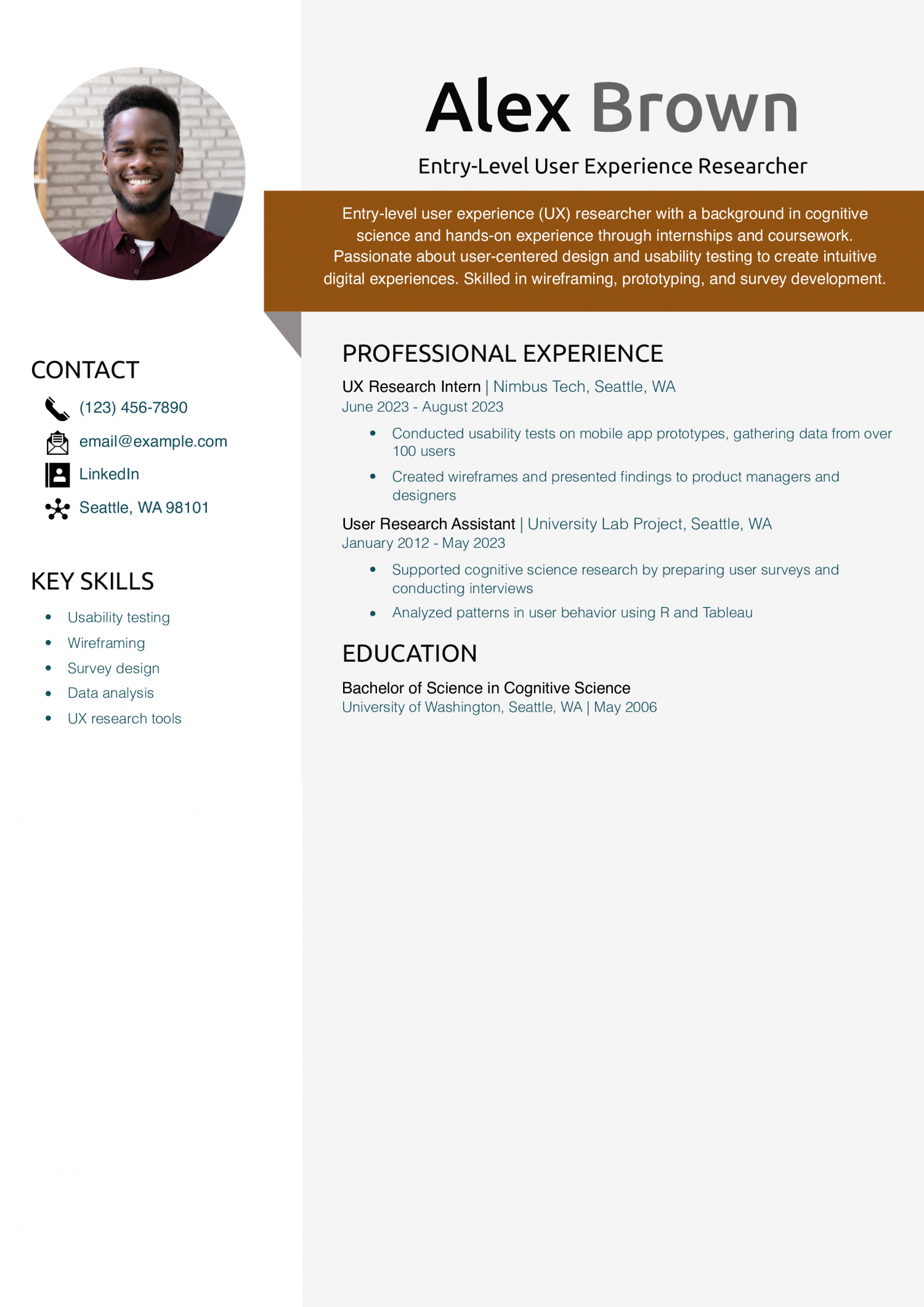 CONTACT

(123) 456-7890

email@example.com

LinkedIn

Seattle, WA 98101

KEY SKILLS

• Usability testing
• Wireframing
• Survey design
• Data analysis
• UX research tools

Alex Brown

Entry-Level User Experience Researcher

Entry-level user experience (UX) researcher with a background in cognitive science and hands-on experience through internships and coursework. Passionate about user-centered design and usability testing to create intuitive digital experiences. Skilled in wireframing, prototyping, and survey development.

PROFESSIONAL EXPERIENCE

UX Research Intern | Nimbus Tech, Seattle, WA
June 2023 - August 2023

• Conducted usability tests on mobile app prototypes, gathering data from over 100 users
• Created wireframes and presented findings to product managers and designers

User Research Assistant | University Lab Project, Seattle, WA
January 2012 - May 2023

• Supported cognitive science research by preparing user surveys and conducting interviews
• Analyzed patterns in user behavior using R and Tableau

EDUCATION

Bachelor of Science in Cognitive Science
University of Washington, Seattle, WA | May 2006